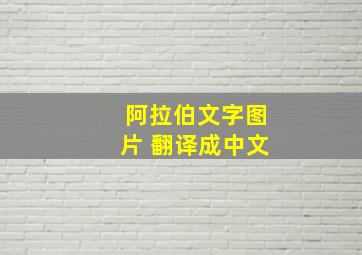 阿拉伯文字图片 翻译成中文